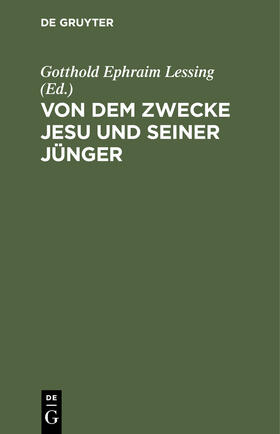 DE GRUYTER

Gotthold Ephraim Lessing (Ed.)

VON DEM ZWECKE JESU UND SEINER JÜNGER

DE
G